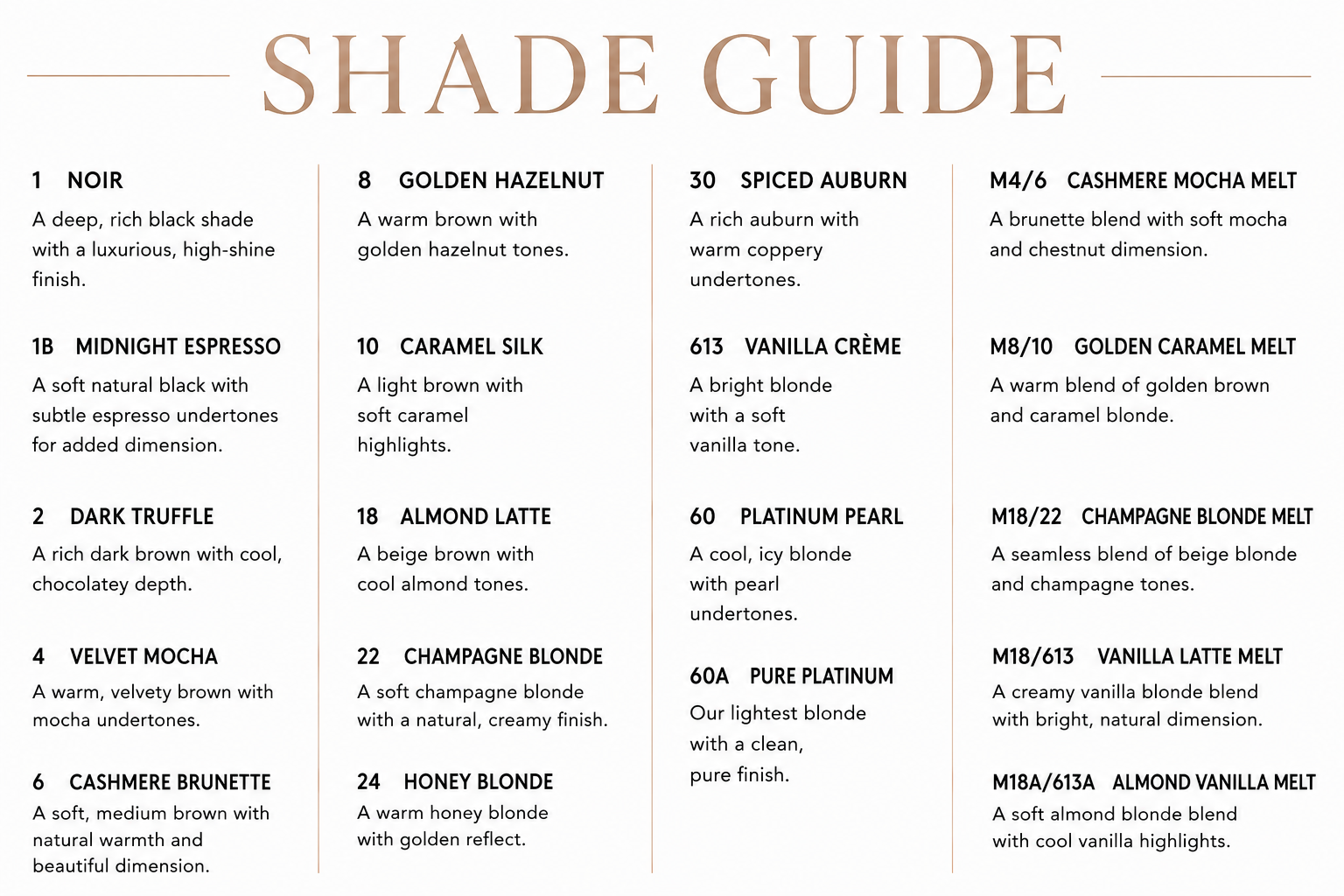 SHADE GUIDE

1 NOIR
A deep, rich black shade with a luxurious, high-shine finish.

1B MIDNIGHT ESPRESSO
A soft natural black with subtle espresso undertones for added dimension.

2 DARK TRUFFLE
A rich dark brown with cool, chocolatey depth.

4 VELVET MOCHA
A warm, velvety brown with mocha undertones.

6 CASHMERE BRUNETTE
A soft, medium brown with natural warmth and beautiful dimension.

8 GOLDEN HAZELNUT
A warm brown with golden hazelnut tones.

10 CARAMEL SILK
A light brown with soft caramel highlights.

18 ALMOND LATTE
A beige brown with cool almond tones.

22 CHAMPAGNE BLONDE
A soft champagne blonde with a natural, creamy finish.

24 HONEY BLONDE
A warm honey blonde with golden reflect.

30 SPICED AUBURN
A rich auburn with warm coppery undertones.

613 VANILLA CRÈME
A bright blonde with a soft vanilla tone.

60 PLATINUM PEARL
A cool, icy blonde with pearl undertones.

60A PURE PLATINUM
Our lightest blonde with a clean, pure finish.

M4/6 CASHMERE MOCHA MELT
A brunette blend with soft mocha and chestnut dimension.

M8/10 GOLDEN CARAMEL MELT
A warm blend of golden brown and caramel blonde.

M18/22 CHAMPAGNE BLONDE MELT
A seamless blend of beige blonde and champagne tones.

M18/613 VANILLA LATTE MELT
A creamy vanilla blonde blend with bright, natural dimension.

M18A/613A ALMOND VANILLA MELT
A soft almond blonde blend with cool vanilla highlights.